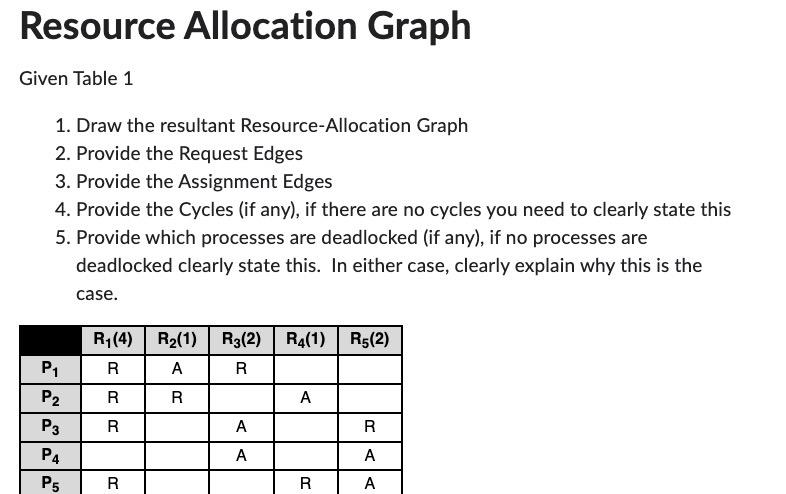 Resource Allocation Graph

Given Table 1

1. Draw the resultant Resource-Allocation Graph
2. Provide the Request Edges
3. Provide the Assignment Edges
4. Provide the Cycles (if any), if there are no cycles you need to clearly state this
5. Provide which processes are deadlocked (if any), if no processes are deadlocked clearly state this. In either case, clearly explain why this is the case.

| | $R_1(4)$ | $R_2(1)$ | $R_3(2)$ | $R_4(1)$ | $R_5(2)$ |
|---|---|---|---|---|---|
| $P_1$ | R | A | R | | |
| $P_2$ | R | R | | A | |
| $P_3$ | R | | A | | R |
| $P_4$ | | | A | | A |
| $P_5$ | R | | | R | A |